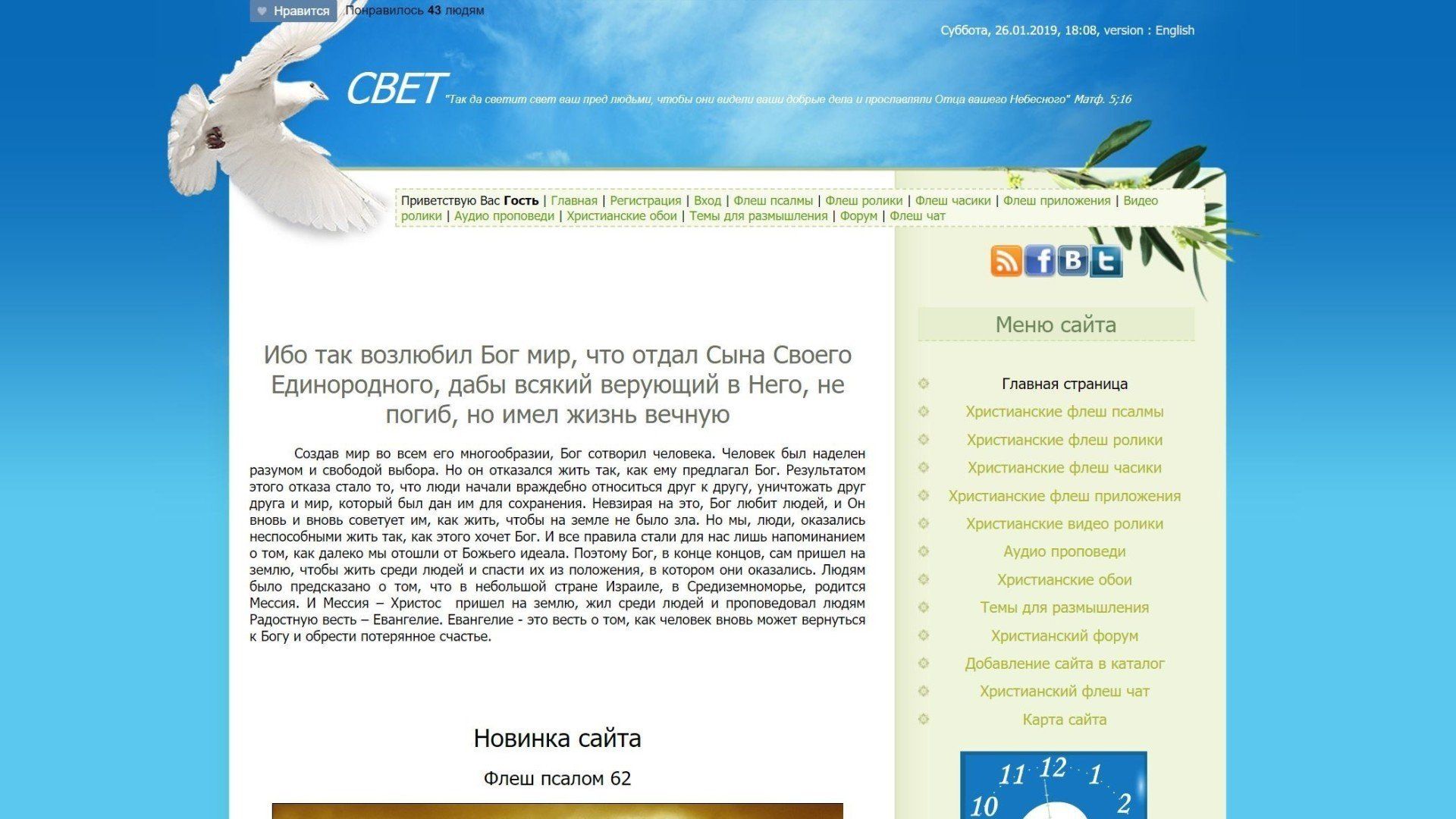 Нравится Понравилось 43 людям

Суббота, 26.01.2019, 18:08, version : English

СВЕТ "Так да светит свет ваш пред людьми, чтобы они видели ваши добрые дела и прославляли Отца вашего Небесного" Матф. 5;16

Приветствую Вас Гость | Главная | Регистрация | Вход | Флеш псалмы | Флеш ролики | Флеш часики | Флеш приложения | Видео ролики | Аудио проповеди | Христианские обои | Темы для размышления | Форум | Флеш чат

Ибо так возлюбил Бог мир, что отдал Сына Своего Единородного, дабы всякий верующий в Него, не погиб, но имел жизнь вечную

Создав мир во всем его многообразии, Бог сотворил человека. Человек был наделен разумом и свободой выбора. Но он отказался жить так, как ему предлагал Бог. Результатом этого отказа стало то, что люди начали враждебно относиться друг к другу, уничтожать друг друга и мир, который был дан им для сохранения. Невзирая на это, Бог любит людей, и Он вновь и вновь советует им, как жить, чтобы на земле не было зла. Но мы, люди, оказались неспособными жить так, как этого хочет Бог. И все правила стали для нас лишь напоминанием о том, как далеко мы отошли от Божьего идеала. Поэтому Бог, в конце концов, сам пришел на землю, чтобы жить среди людей и спасти их из положения, в котором они оказались. Людям было предсказано о том, что в небольшой стране Израиле, в Средиземноморье, родится Мессия. И Мессия – Христос пришел на землю, жил среди людей и проповедовал людям Радостную весть – Евангелие. Евангелие - это весть о том, как человек вновь может вернуться к Богу и обрести потерянное счастье.

Новинка сайта

Флеш псалом 62

Меню сайта

Главная страница
Христианские флеш псалмы
Христианские флеш ролики
Христианские флеш часики
Христианские флеш приложения
Христианские видео ролики
Аудио проповеди
Христианские обои
Темы для размышления
Христианский форум
Добавление сайта в каталог
Христианский флеш чат
Карта сайта

11 12 1
10 2